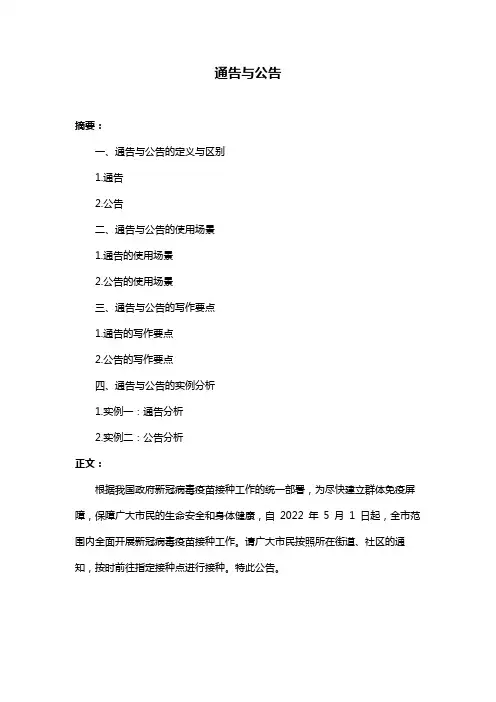 通告与公告

摘要：

一、通告与公告的定义与区别

1.通告

2.公告

二、通告与公告的使用场景

1.通告的使用场景

2.公告的使用场景

三、通告与公告的写作要点

1.通告的写作要点

2.公告的写作要点

四、通告与公告的实例分析

1.实例一：通告分析

2.实例二：公告分析

正文：

根据我国政府新冠病毒疫苗接种工作的统一部署，为尽快建立群体免疫屏障，保障广大市民的生命安全和身体健康，自 2022 年 5 月 1 日起，全市范围内全面开展新冠病毒疫苗接种工作。请广大市民按照所在街道、社区的通知，按时前往指定接种点进行接种。特此公告。